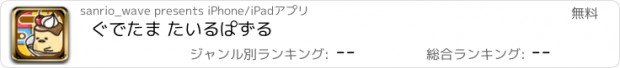 sanrio_wave presents iPhone/iPadアプリ

無料

ぐでたま たいるぱずる

ジャンル別ランキング: --

総合ランキング: --